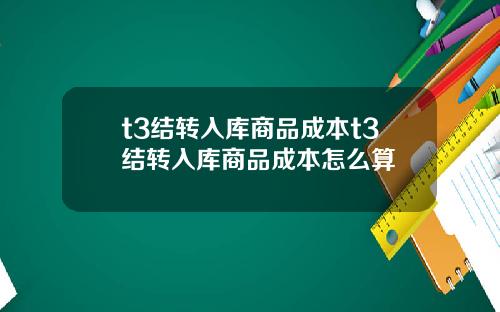 t3结转入库商品成本t3结转入库商品成本怎么算